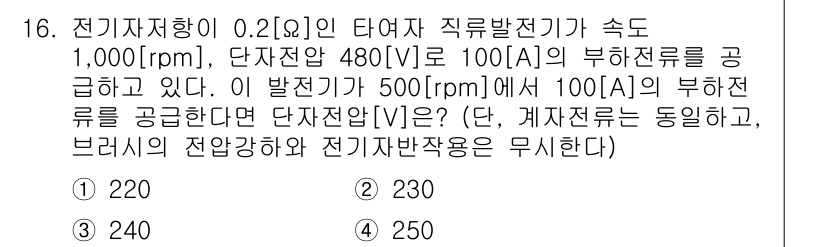 16. 전기자저항이 0.2[Ω]인 타여자 직류발전기가 속도 1,000[rpm], 단자전압 480[V]로 100[A]의 부하전류를 공급하고 있다. 이 발전기가 500[rpm]에서 100[A]의 부하전류를 공급한다면 단자전압[V]은? (단, 계자전류는 동일하고, 브러시의 전압강하와 전기자반작용은 무시한다)

① 220
② 230
③ 240
④ 250